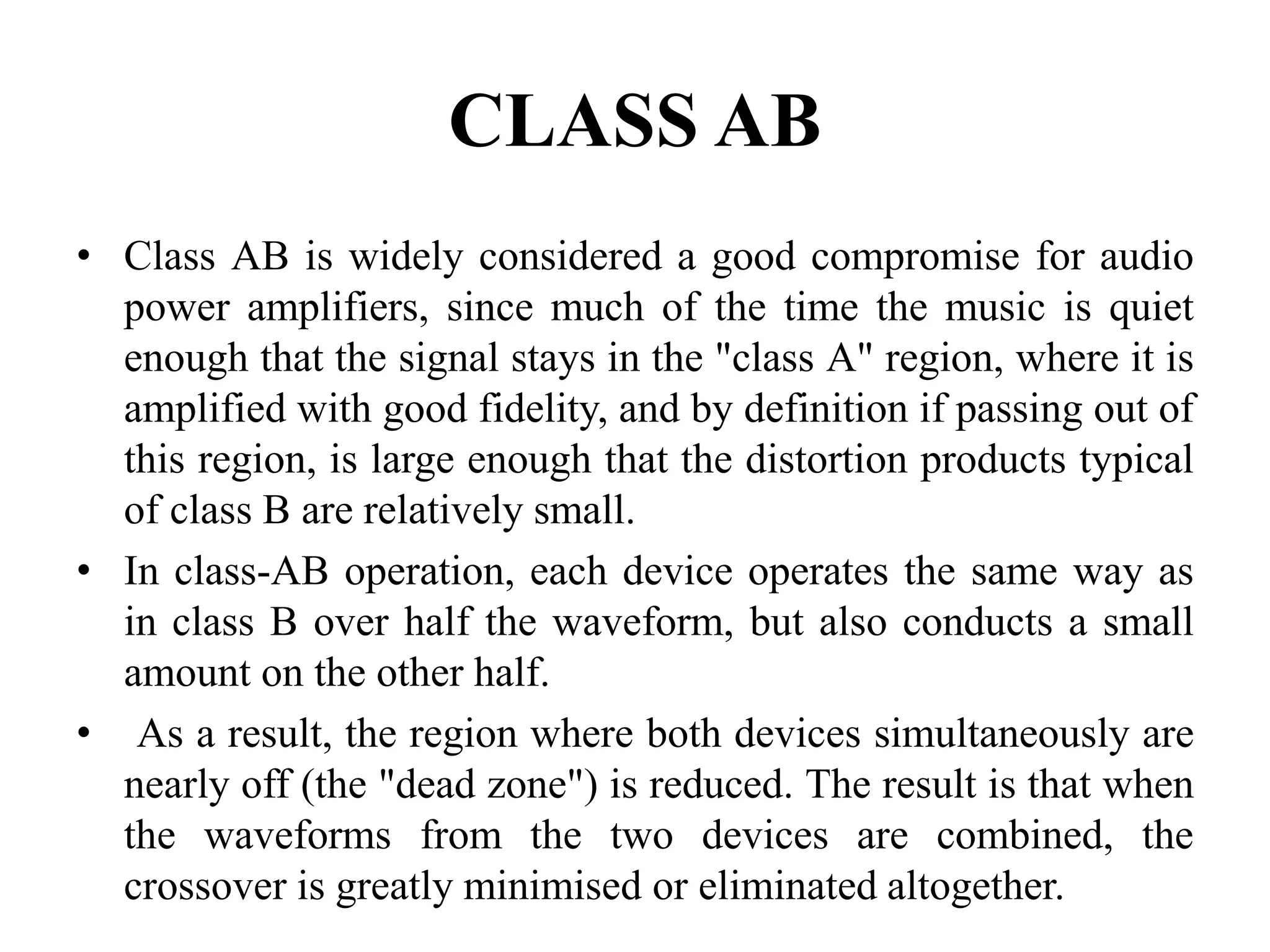 CLASS AB

• Class AB is widely considered a good compromise for audio power amplifiers, since much of the time the music is quiet enough that the signal stays in the "class A" region, where it is amplified with good fidelity, and by definition if passing out of this region, is large enough that the distortion products typical of class B are relatively small.

• In class-AB operation, each device operates the same way as in class B over half the waveform, but also conducts a small amount on the other half.

• As a result, the region where both devices simultaneously are nearly off (the "dead zone") is reduced. The result is that when the waveforms from the two devices are combined, the crossover is greatly minimised or eliminated altogether.